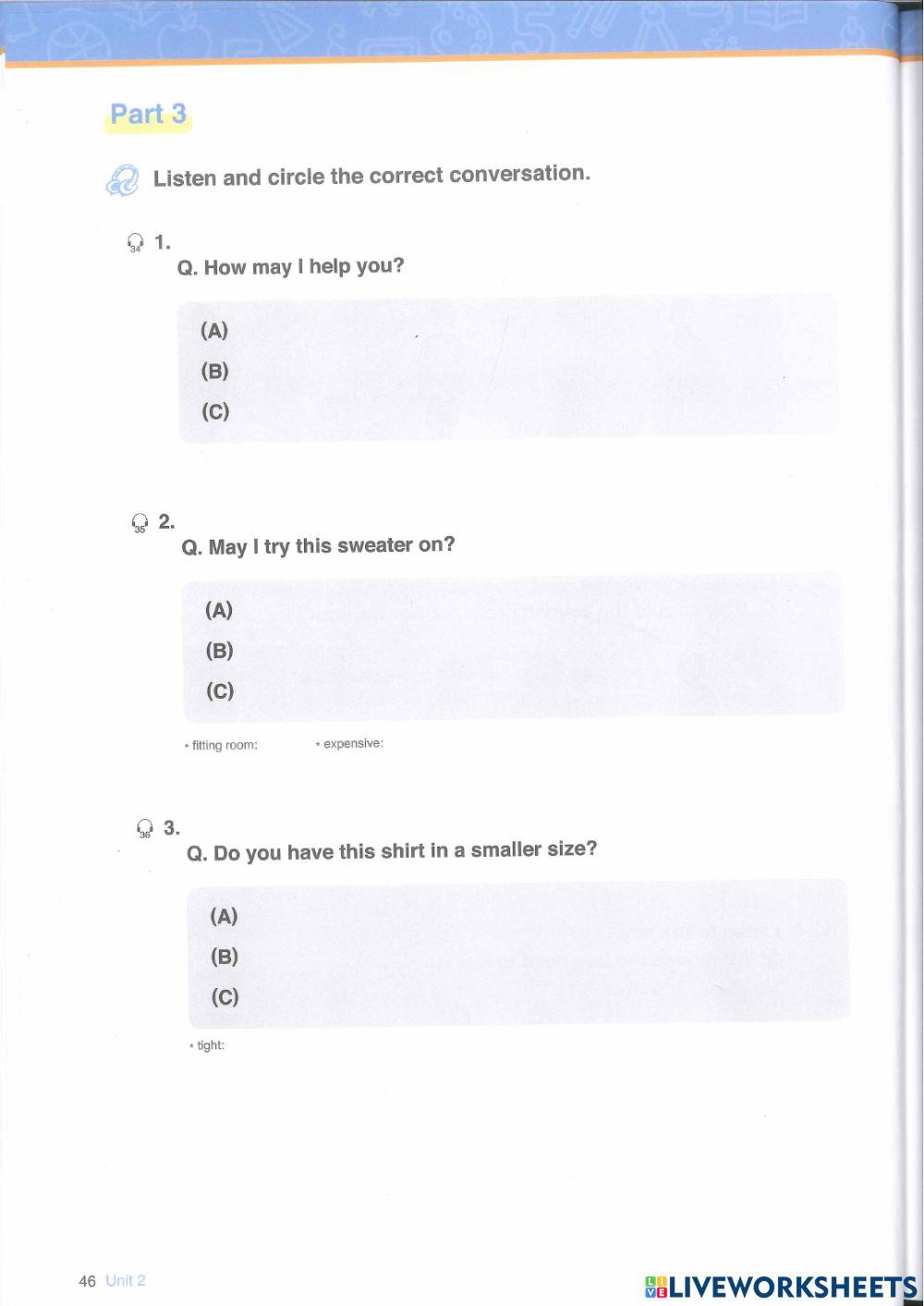 Part 3

Listen and circle the correct conversation.

34 1.
Q. How may I help you?

(A)
(B)
(C)

35 2.
Q. May I try this sweater on?

(A)
(B)
(C)

* fitting room: * expensive:

36 3.
Q. Do you have this shirt in a smaller size?

(A)
(B)
(C)

* tight:

46 Unit 2

LIVEWORKSHEETS